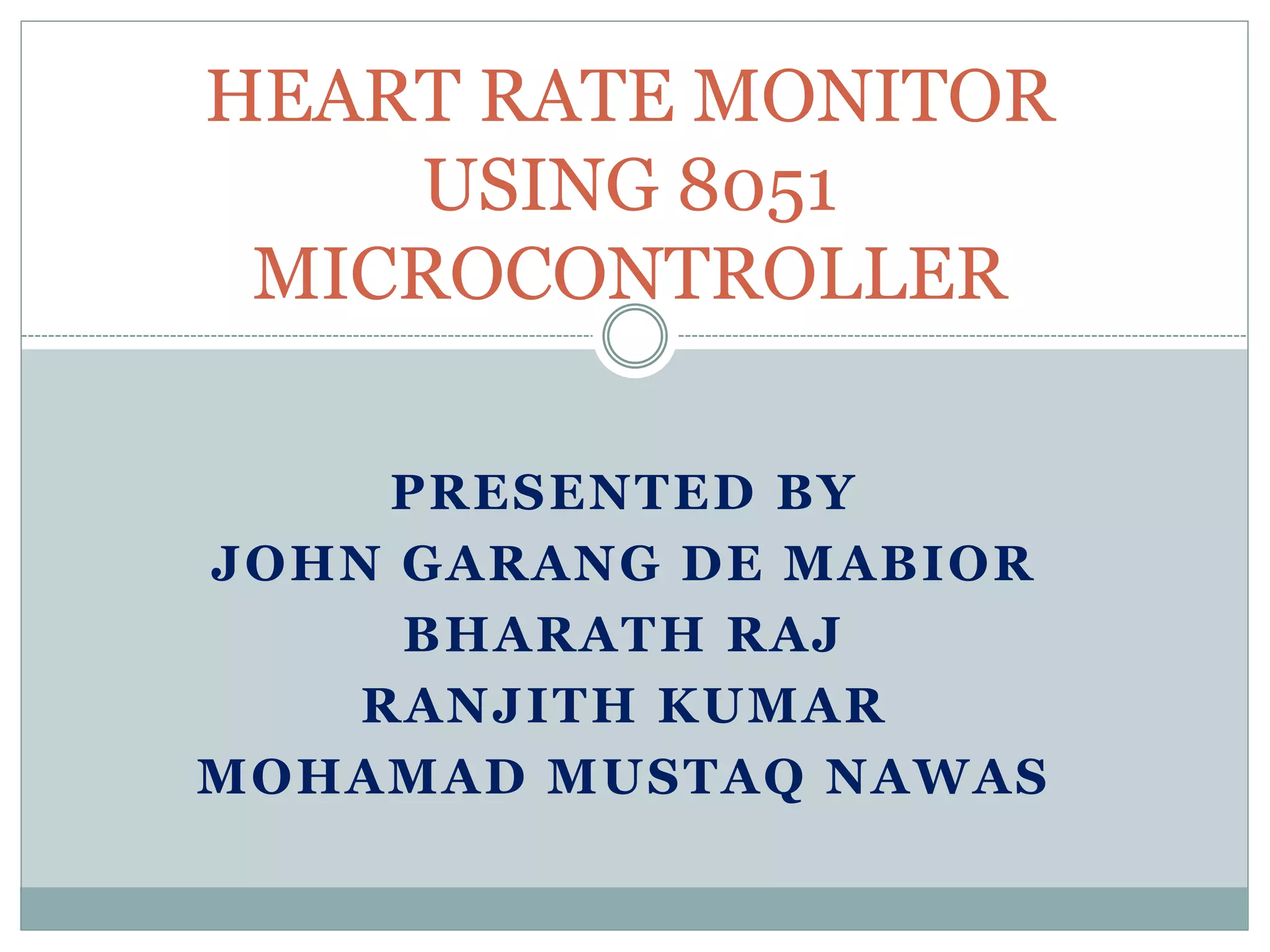 HEART RATE MONITOR USING 8051 MICROCONTROLLER

PRESENTED BY
JOHN GARANG DE MABIOR
BHARATH RAJ
RANJITH KUMAR
MOHAMAD MUSTAQ NAWAS